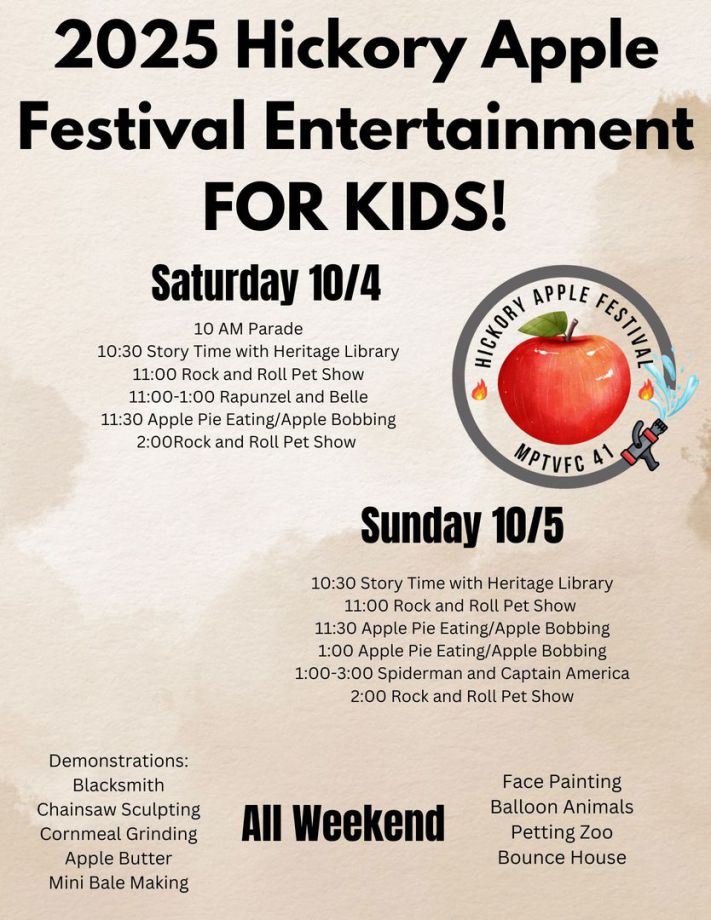 2025 Hickory Apple Festival Entertainment FOR KIDS!

Saturday 10/4

10 AM Parade
10:30 Story Time with Heritage Library
11:00 Rock and Roll Pet Show
11:00-1:00 Rapunzel and Belle
11:30 Apple Pie Eating/Apple Bobbing
2:00Rock and Roll Pet Show

HICKORY APPLE FESTIVAL
MPTVFC 41

Sunday 10/5

10:30 Story Time with Heritage Library
11:00 Rock and Roll Pet Show
11:30 Apple Pie Eating/Apple Bobbing
1:00 Apple Pie Eating/Apple Bobbing
1:00-3:00 Spiderman and Captain America
2:00 Rock and Roll Pet Show

Demonstrations:
Blacksmith
Chainsaw Sculpting
Cornmeal Grinding
Apple Butter
Mini Bale Making

All Weekend

Face Painting
Balloon Animals
Petting Zoo
Bounce House